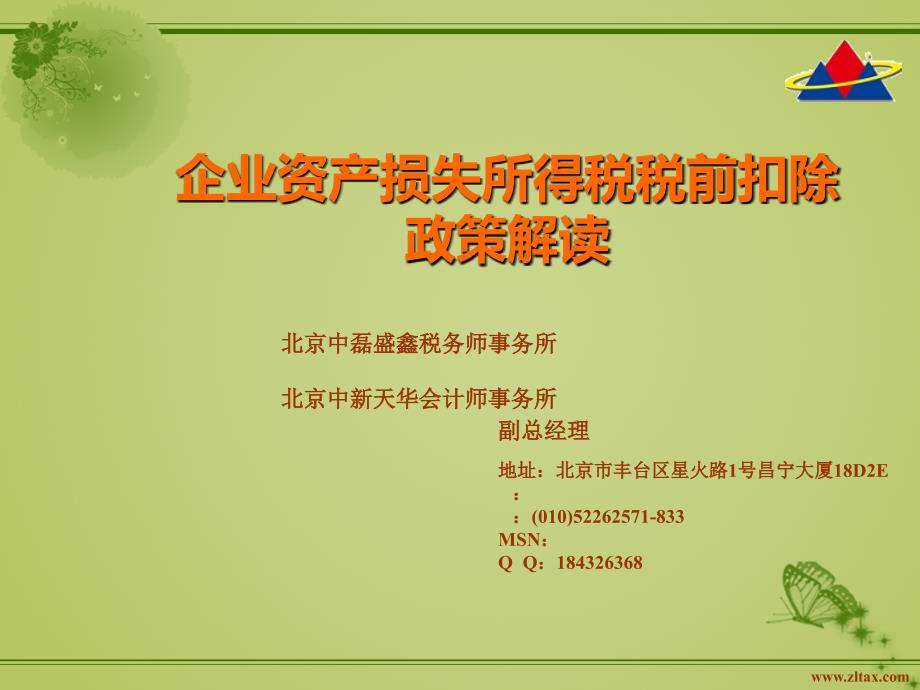 企业资产损失所得税税前扣除政策解读

北京中磊盛鑫税务师事务所

北京中新天华会计师事务所

副总经理

地址：北京市丰台区星火路1号昌宁大厦18D2E
：
：(010)52262571-833
MSN：
Q Q：184326368

www.zltax.com